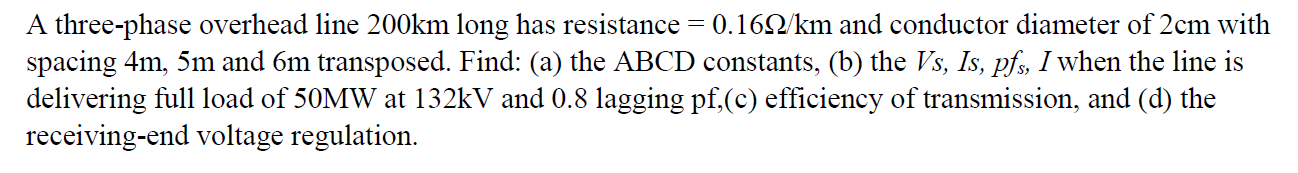 A three-phase overhead line 200km long has resistance = 0.16Ω/km and conductor diameter of 2cm with spacing 4m, 5m and 6m transposed. Find: (a) the ABCD constants, (b) the $Vs$, $Is$, $pf_s$, $I$ when the line is delivering full load of 50MW at 132kV and 0.8 lagging pf,(c) efficiency of transmission, and (d) the receiving-end voltage regulation.